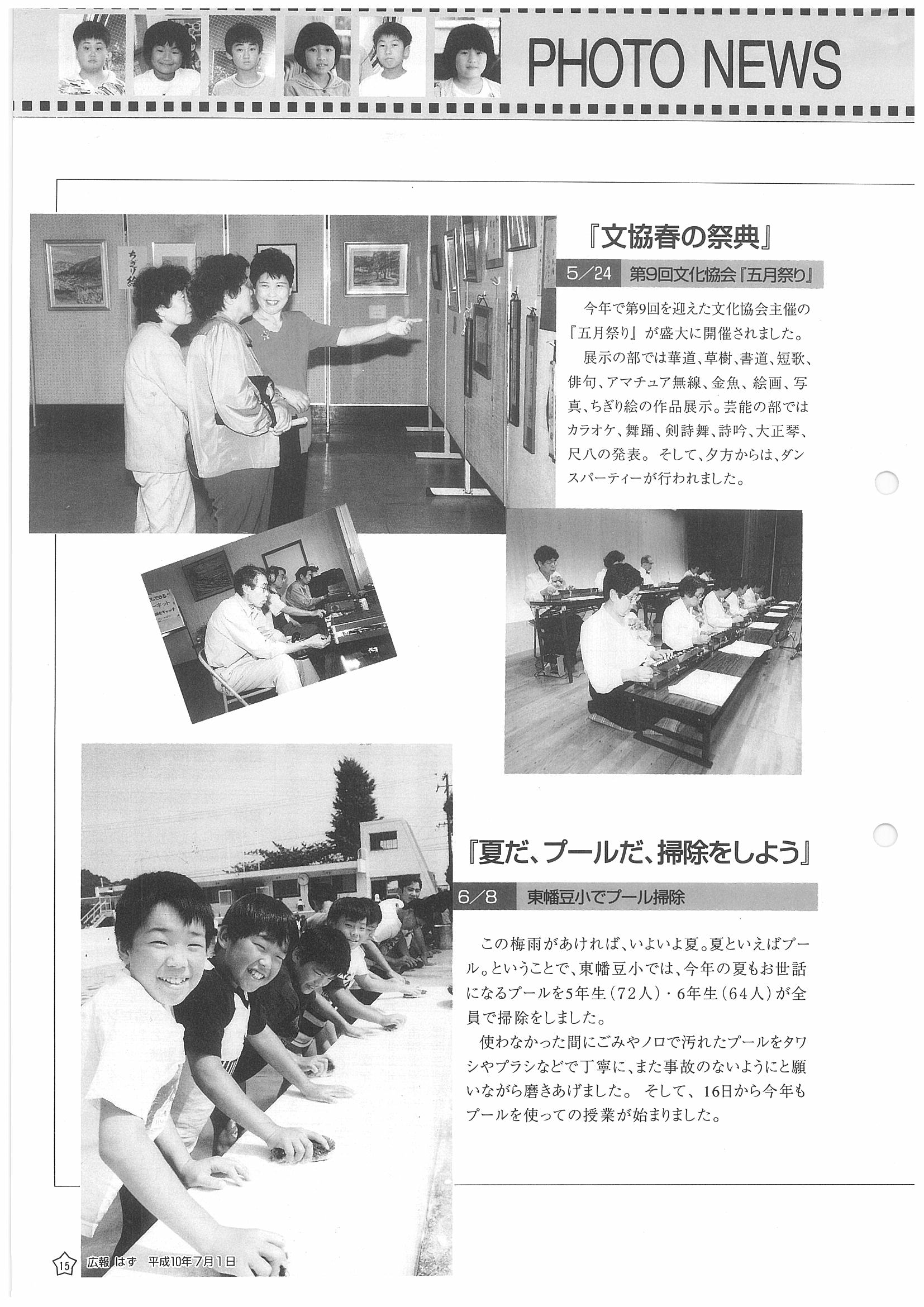 PHOTO NEWS

『文協春の祭典』

5/24 第9回文化協会『五月祭り』

今年で第9回を迎えた文化協会主催の『五月祭り』が盛大に開催されました。

展示の部では華道、草樹、書道、短歌、俳句、アマチュア無線、金魚、絵画、写真、ちぎり絵の作品展示。芸能の部ではカラオケ、舞踊、剣詩舞、詩吟、大正琴、尺八の発表。そして、夕方からは、ダンスパーティーが行われました。

『夏だ、プールだ、掃除をしよう』

6/8 東幡豆小でプール掃除

この梅雨があければ、いよいよ夏。夏といえばプール。ということで、東幡豆小では、今年の夏もお世話になるプールを5年生(72人)・6年生(64人)が全員で掃除をしました。

使わなかった間にごみやノロで汚れたプールをタワシやブラシなどで丁寧に、また事故のないようにと願いながら磨きあげました。そして、16日から今年もプールを使っての授業が始まりました。

15 広報 はず 平成10年7月1日